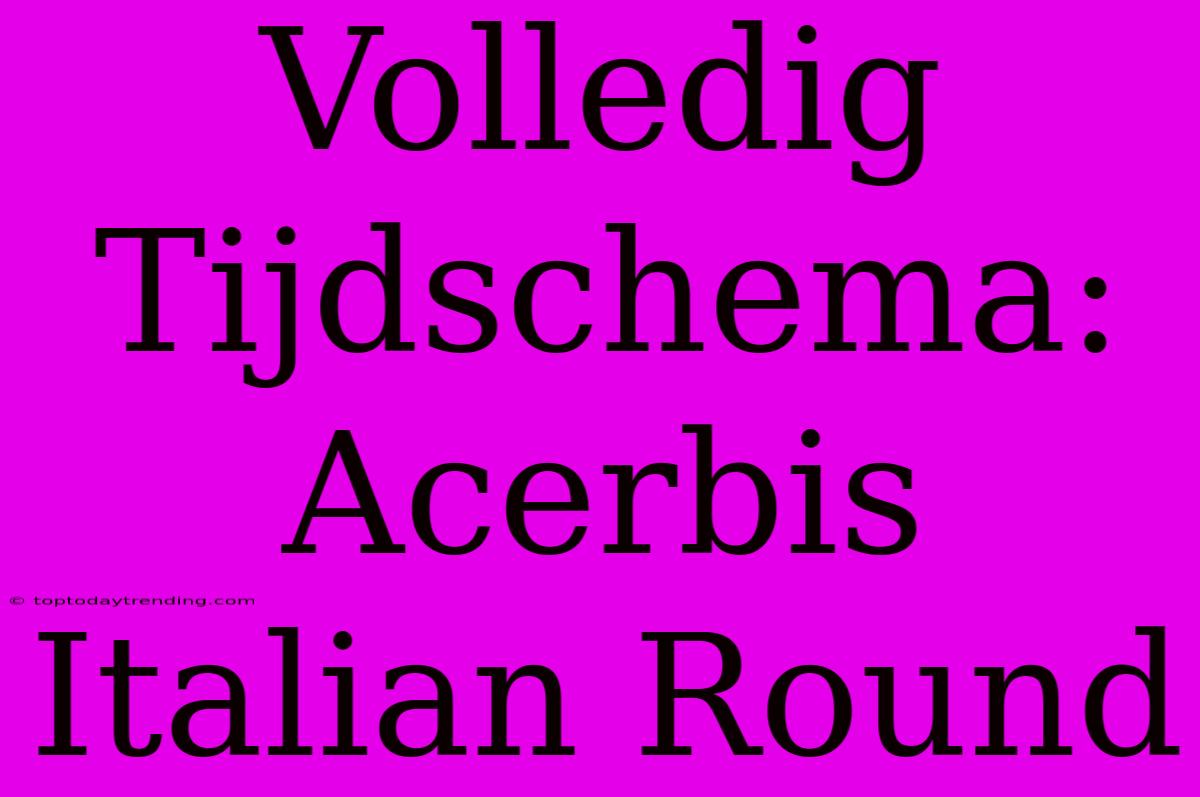 Volledig Tijdschema: Acerbis Italian Round

© toptodaytrending.com